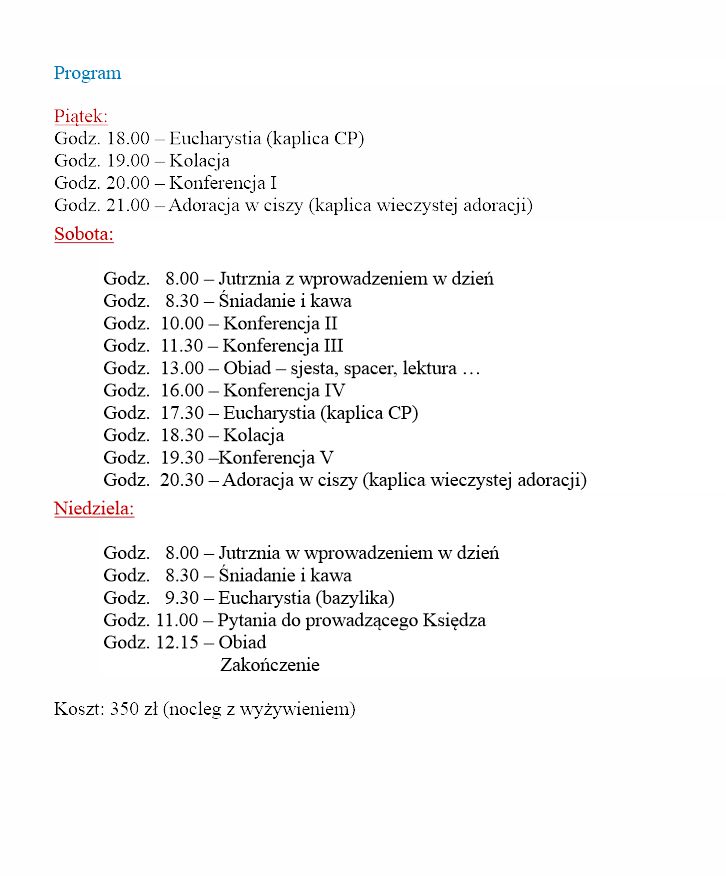 Program

Piątek:
Godz. 18.00 – Eucharystia (kaplica CP)
Godz. 19.00 – Kolacja
Godz. 20.00 – Konferencja I
Godz. 21.00 – Adoracja w ciszy (kaplica wieczystej adoracji)

Sobota:

Godz. 8.00 – Jutrznia z wprowadzeniem w dzień
Godz. 8.30 – Śniadanie i kawa
Godz. 10.00 – Konferencja II
Godz. 11.30 – Konferencja III
Godz. 13.00 – Obiad – sjesta, spacer, lektura …
Godz. 16.00 – Konferencja IV
Godz. 17.30 – Eucharystia (kaplica CP)
Godz. 18.30 – Kolacja
Godz. 19.30 –Konferencja V
Godz. 20.30 – Adoracja w ciszy (kaplica wieczystej adoracji)

Niedziela:

Godz. 8.00 – Jutrznia w wprowadzeniem w dzień
Godz. 8.30 – Śniadanie i kawa
Godz. 9.30 – Eucharystia (bazylika)
Godz. 11.00 – Pytania do prowadzącego Księdza
Godz. 12.15 – Obiad
Zakończenie

Koszt: 350 zł (nocleg z wyżywieniem)